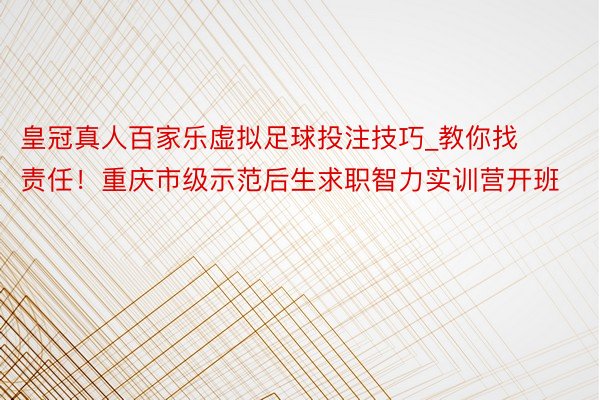 皇冠真人百家乐虚拟足球投注技巧_教你找责任！重庆市级示范后生求职智力实训营开班